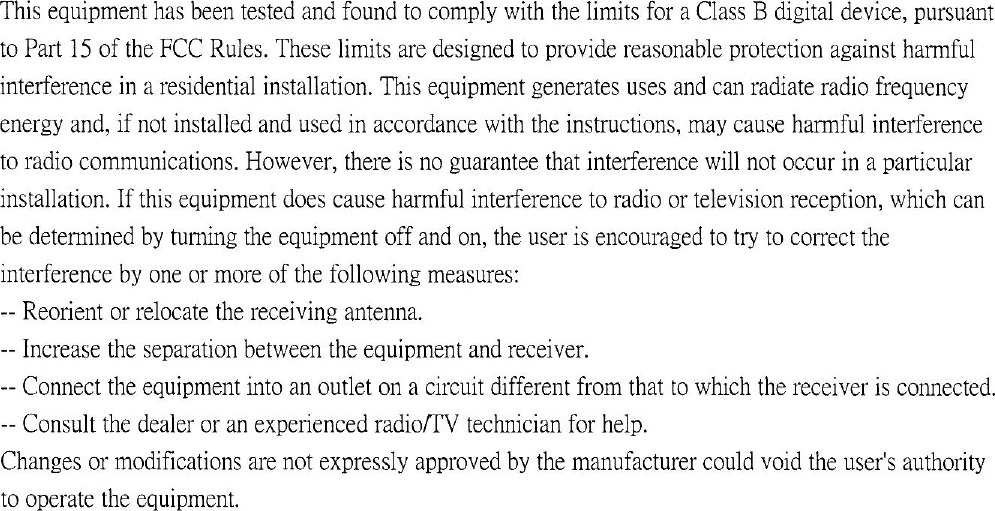 This equipment has been tested and found to comply with the limits for a Class B digital device, pursuant to Part 15 of the FCC Rules. These limits are designed to provide reasonable protection against harmful interference in a residential installation. This equipment generates uses and can radiate radio frequency energy and, if not installed and used in accordance with the instructions, may cause harmful interference to radio communications. However, there is no guarantee that interference will not occur in a particular installation. If this equipment does cause harmful interference to radio or television reception, which can be determined by turning the equipment off and on, the user is encouraged to try to correct the interference by one or more of the following measures:
-- Reorient or relocate the receiving antenna.
-- Increase the separation between the equipment and receiver.
-- Connect the equipment into an outlet on a circuit different from that to which the receiver is connected.
-- Consult the dealer or an experienced radio/TV technician for help.
Changes or modifications are not expressly approved by the manufacturer could void the user's authority to operate the equipment.